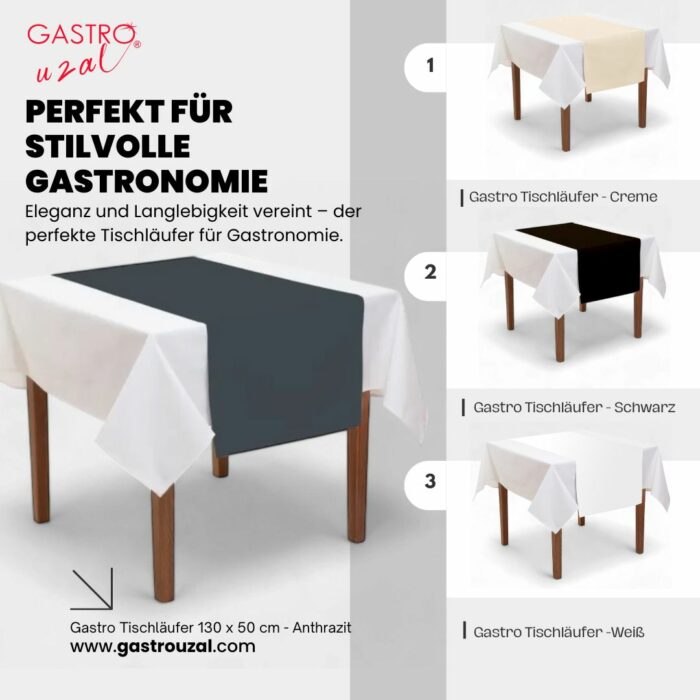 GASTRO uzal®

PERFEKT FÜR STILVOLLE GASTRONOMIE

Eleganz und Langlebigkeit vereint – der perfekte Tischläufer für Gastronomie.

Gastro Tischläufer 130 x 50 cm - Anthrazit
www.gastrouzal.com

1

Gastro Tischläufer - Creme

2

Gastro Tischläufer - Schwarz

3

Gastro Tischläufer -Weiß